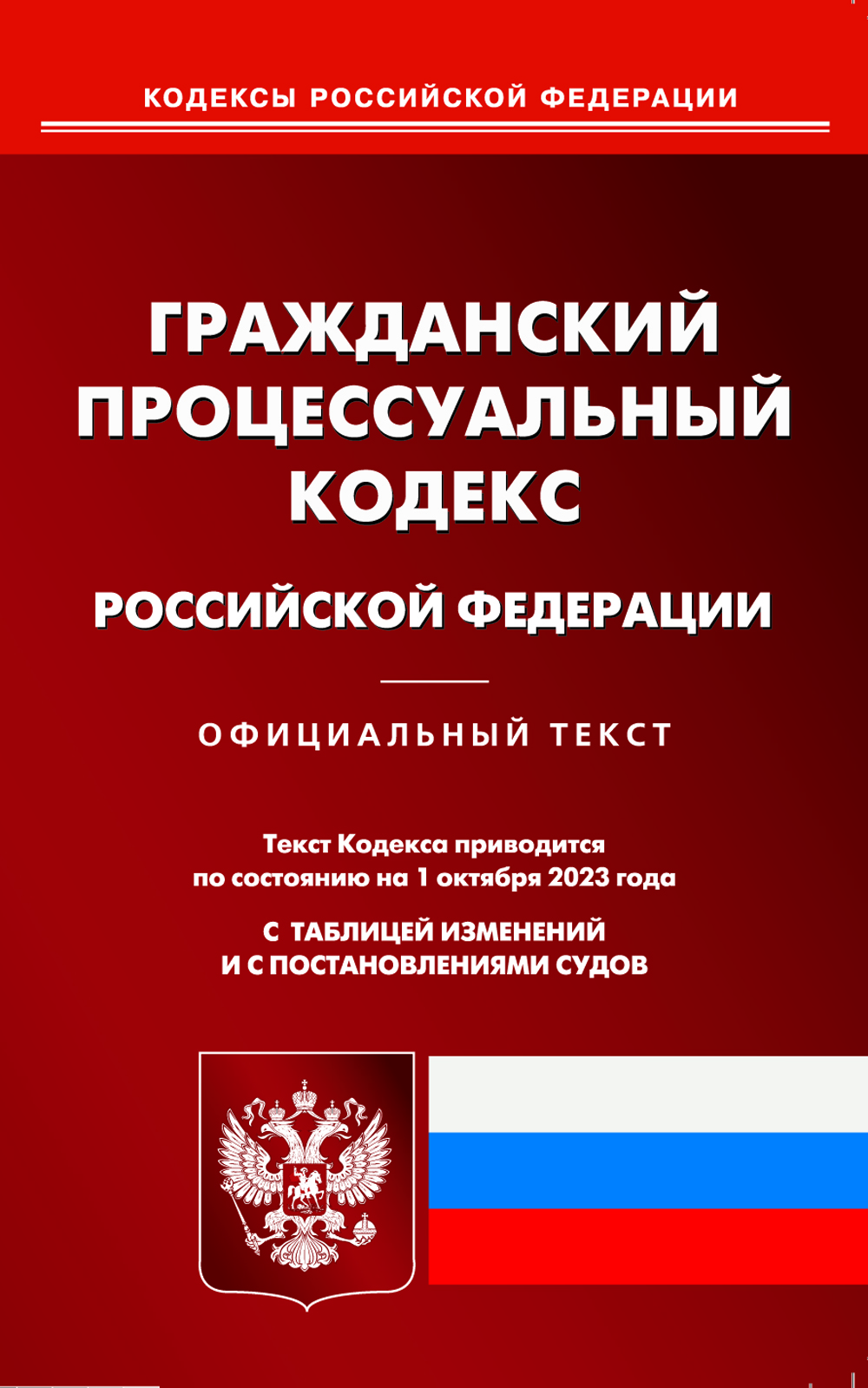 КОДЕКСЫ РОССИЙСКОЙ ФЕДЕРАЦИИ

ГРАЖДАНСКИЙ
ПРОЦЕССУАЛЬНЫЙ
КОДЕКС

РОССИЙСКОЙ ФЕДЕРАЦИИ

ОФИЦИАЛЬНЫЙ ТЕКСТ

Текст Кодекса приводится
по состоянию на 1 октября 2023 года

С ТАБЛИЦЕЙ ИЗМЕНЕНИЙ
И С ПОСТАНОВЛЕНИЯМИ СУДОВ